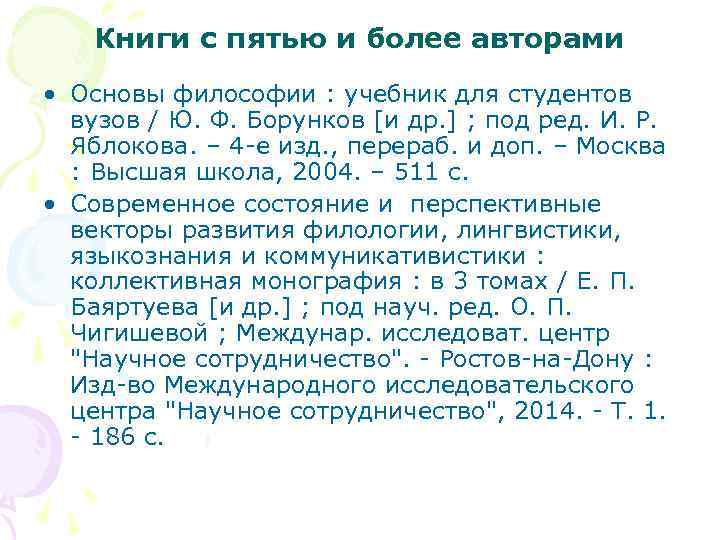 Книги с пятью и более авторами

• Основы философии : учебник для студентов вузов / Ю. Ф. Борунков [и др.] ; под ред. И. Р. Яблокова. – 4-е изд., перераб. и доп. – Москва : Высшая школа, 2004. – 511 с.

• Современное состояние и перспективные векторы развития филологии, лингвистики, языкознания и коммуникативистики : коллективная монография : в 3 томах / Е. П. Баяртуева [и др.] ; под науч. ред. О. П. Чигишевой ; Междунар. исследоват. центр "Научное сотрудничество". - Ростов-на-Дону : Изд-во Международного исследовательского центра "Научное сотрудничество", 2014. - Т. 1. - 186 с.